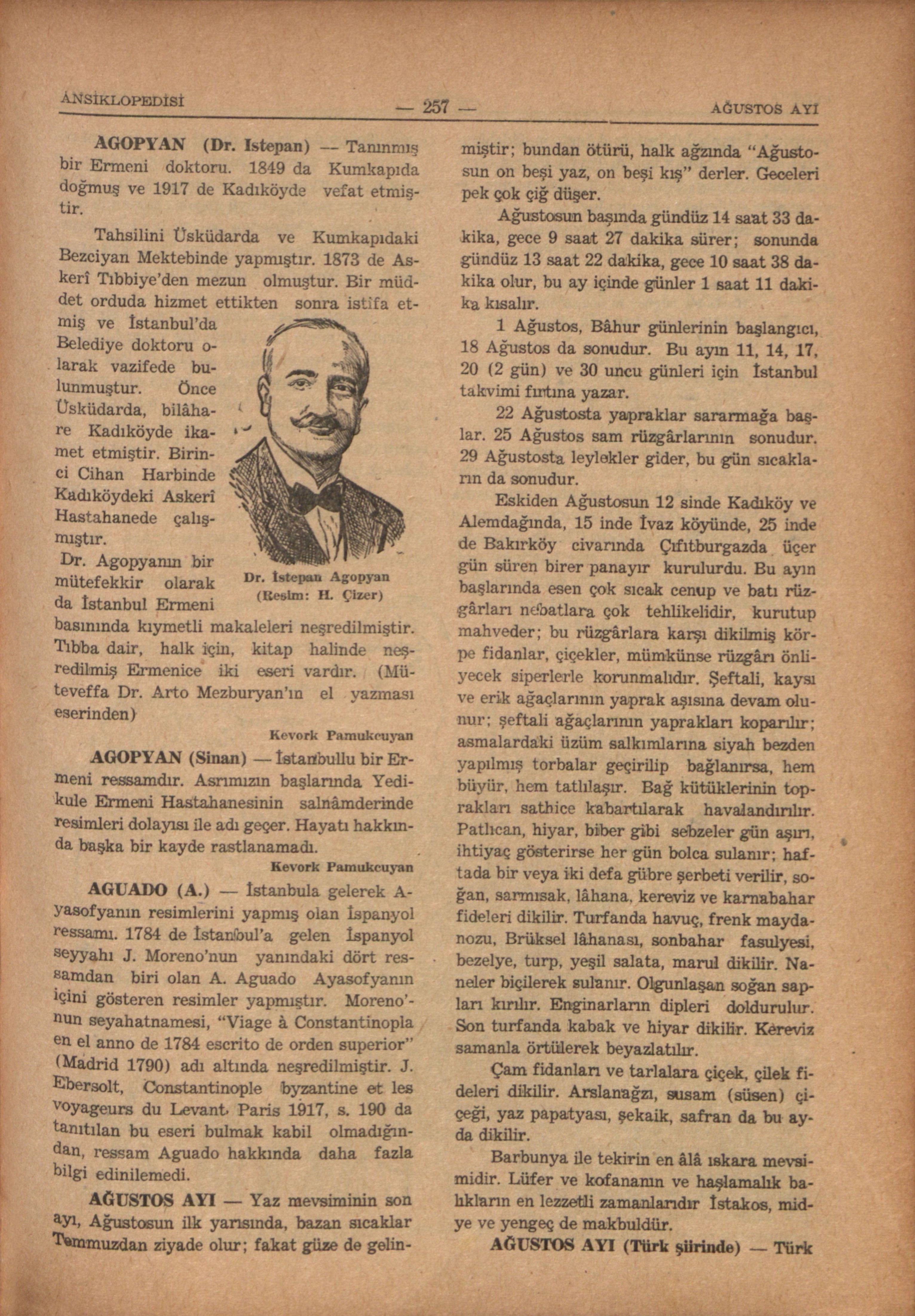 ANSİKLOPEDİSİ — 257 — AĞUSTOS AYI

AGOPYAN (Dr. Istepan) — Tanınmış bir Ermeni doktoru. 1849 da Kumkapıda doğmuş ve 1917 de Kadıköyde vefat etmiştir.

Tahsilini Üsküdarda ve Kumkapıdaki Bezciyan Mektebinde yapmıştır. 1873 de Askerî Tıbbiye'den mezun olmuştur. Bir müddet orduda hizmet ettikten sonra istifa etmiş ve İstanbul'da Belediye doktoru olarak vazifede bulunmuştur. Önce Üsküdarda, bilâhare Kadıköyde ikamet etmiştir. Birinci Cihan Harbinde Kadıköydeki Askerî Hastahanede çalışmıştır.

Dr. Agopyanın bir mütefekkir olarak da İstanbul Ermeni basınında kıymetli makaleleri neşredilmiştir. Tıbba dair, halk için, kitap halinde neşredilmiş Ermenice iki eseri vardır. (Müteveffa Dr. Arto Mezburyan'ın el yazması eserinden)

Dr. İstepan Agopyan
(Resim: H. Çizer)

Kevork Pamukcuyan

AGOPYAN (Sinan) — İstanbullu bir Ermeni ressamdır. Asrımızın başlarında Yedikule Ermeni Hastahanesinin salnâmderinde resimleri dolayısı ile adı geçer. Hayatı hakkında başka bir kayde rastlanamadı.

Kevork Pamukcuyan

AGUADO (A.) — İstanbula gelerek Ayasofyanın resimlerini yapmış olan İspanyol ressamı. 1784 de İstanbul'a gelen İspanyol seyyahı J. Moreno'nun yanındaki dört ressamdan biri olan A. Aguado Ayasofyanın içini gösteren resimler yapmıştır. Moreno'nun seyahatnamesi, "Viage à Constantinopla en el anno de 1784 escrito de orden superior" (Madrid 1790) adı altında neşredilmiştir. J. Ebersolt, Constantinople byzantine et les voyageurs du Levant. Paris 1917, s. 190 da tanıtılan bu eseri bulmak kabil olmadığından, ressam Aguado hakkında daha fazla bilgi edinilemedi.

AĞUSTOS AYI — Yaz mevsiminin son ayı, Ağustosun ilk yarısında, bazan sıcaklar Temmuzdan ziyade olur; fakat güze de gelinmiştir; bundan ötürü, halk ağzında "Ağustosun on beşi yaz, on beşi kış" derler. Geceleri pek çok çiğ düşer.

Ağustosun başında gündüz 14 saat 33 dakika, gece 9 saat 27 dakika sürer; sonunda gündüz 13 saat 22 dakika, gece 10 saat 38 dakika olur, bu ay içinde günler 1 saat 11 dakika kısalır.

1 Ağustos, Bâhur günlerinin başlangıcı, 18 Ağustos da sonudur. Bu ayın 11, 14, 17, 20 (2 gün) ve 30 uncu günleri için İstanbul takvimi fırtına yazar.

22 Ağustosta yapraklar sararmağa başlar. 25 Ağustos sam rüzgârlarının sonudur. 29 Ağustosta leylekler gider, bu gün sıcakların da sonudur.

Eskiden Ağustosun 12 sinde Kadıköy ve Alemdağında, 15 inde İvaz köyünde, 25 inde de Bakırköy civarında Çıfıtburgazda üçer gün süren birer panayır kurulurdu. Bu ayın başlarında esen çok sıcak cenup ve batı rüzgârları nebatlara çok tehlikelidir, kurutup mahveder; bu rüzgârlara karşı dikilmiş körpe fidanlar, çiçekler, mümkünse rüzgârı önliyecek siperlerle korunmalıdır. Şeftali, kaysı ve erik ağaçlarının yaprak aşısına devam olunur; şeftali ağaçlarının yaprakları koparılır; asmalardaki üzüm salkımlarına siyah bezden yapılmış torbalar geçirilip bağlanırsa, hem büyür, hem tatlılaşır. Bağ kütüklerinin toprakları sathice kabartılarak havalandırılır. Patlıcan, hiyar, biber gibi sebzeler gün aşırı, ihtiyaç gösterirse her gün bolca sulanır; haftada bir veya iki defa gübre şerbeti verilir, soğan, sarmısak, lâhana, kereviz ve karnabahar fideleri dikilir. Turfanda havuç, frenk maydanozu, Brüksel lâhanası, sonbahar fasulyesi, bezelye, turp, yeşil salata, marul dikilir. Naneler biçilerek sulanır. Olgunlaşan soğan sapları kırılır. Enginarların dipleri doldurulur. Son turfanda kabak ve hiyar dikilir. Kereviz samanla örtülerek beyazlatılır.

Çam fidanları ve tarlalara çiçek, çilek fideleri dikilir. Arslanağzı, susam (süsen) çiçeği, yaz papatyası, şekaik, safran da bu ayda dikilir.

Barbunya ile tekirin en âlâ ıskara mevsimidir. Lüfer ve kofananın ve haşlamalık balıkların en lezzetli zamanlarıdır İstakos, midye ve yengeç de makbuldür.

AĞUSTOS AYI (Türk şiirinde) — Türk